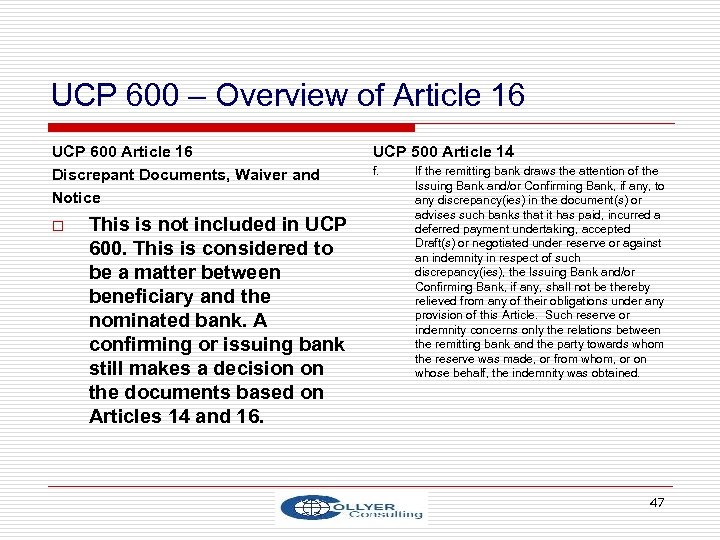 UCP 600 – Overview of Article 16

UCP 600 Article 16
Discrepant Documents, Waiver and Notice

□ This is not included in UCP 600. This is considered to be a matter between beneficiary and the nominated bank. A confirming or issuing bank still makes a decision on the documents based on Articles 14 and 16.

UCP 500 Article 14

f. If the remitting bank draws the attention of the Issuing Bank and/or Confirming Bank, if any, to any discrepancy(ies) in the document(s) or advises such banks that it has paid, incurred a deferred payment undertaking, accepted Draft(s) or negotiated under reserve or against an indemnity in respect of such discrepancy(ies), the Issuing Bank and/or Confirming Bank, if any, shall not be thereby relieved from any of their obligations under any provision of this Article. Such reserve or indemnity concerns only the relations between the remitting bank and the party towards whom the reserve was made, or from whom, or on whose behalf, the indemnity was obtained.

COLLYER Consulting

47